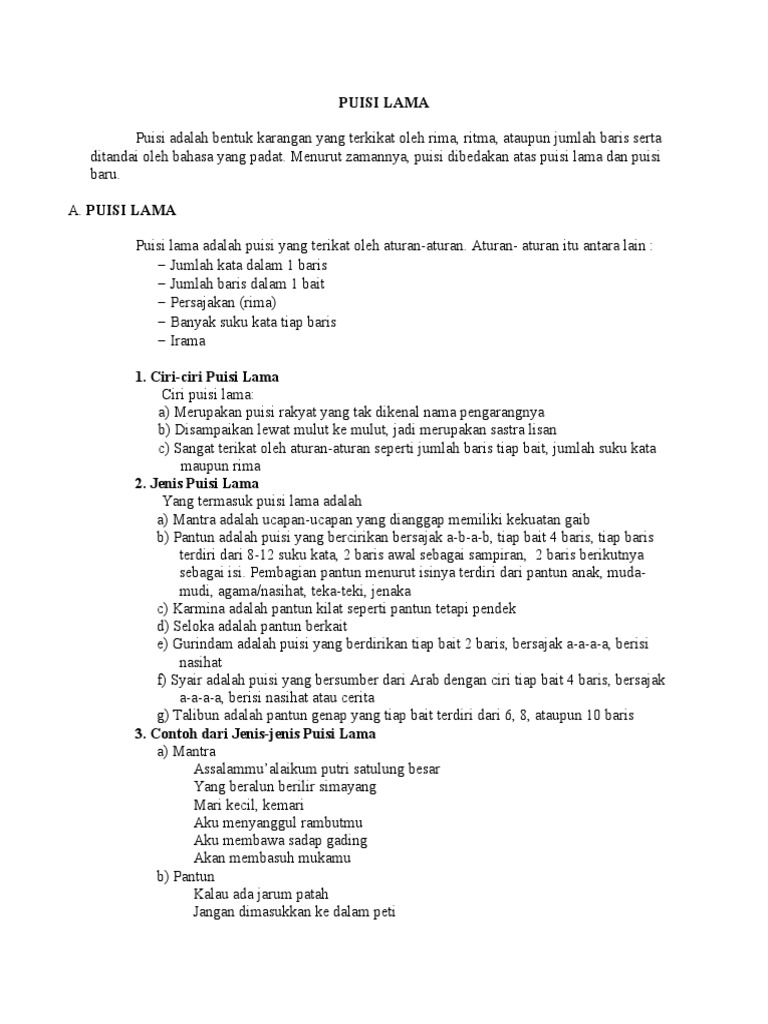 PUISI LAMA

Puisi adalah bentuk karangan yang terkikat oleh rima, ritma, ataupun jumlah baris serta ditandai oleh bahasa yang padat. Menurut zamannya, puisi dibedakan atas puisi lama dan puisi baru.

A. PUISI LAMA

Puisi lama adalah puisi yang terikat oleh aturan-aturan. Aturan- aturan itu antara lain :
– Jumlah kata dalam 1 baris
– Jumlah baris dalam 1 bait
– Persajakan (rima)
– Banyak suku kata tiap baris
– Irama

1. Ciri-ciri Puisi Lama
Ciri puisi lama:
a) Merupakan puisi rakyat yang tak dikenal nama pengarangnya
b) Disampaikan lewat mulut ke mulut, jadi merupakan sastra lisan
c) Sangat terikat oleh aturan-aturan seperti jumlah baris tiap bait, jumlah suku kata maupun rima
2. Jenis Puisi Lama
Yang termasuk puisi lama adalah
a) Mantra adalah ucapan-ucapan yang dianggap memiliki kekuatan gaib
b) Pantun adalah puisi yang bercirikan bersajak a-b-a-b, tiap bait 4 baris, tiap baris terdiri dari 8-12 suku kata, 2 baris awal sebagai sampiran, 2 baris berikutnya sebagai isi. Pembagian pantun menurut isinya terdiri dari pantun anak, muda-mudi, agama/nasihat, teka-teki, jenaka
c) Karmina adalah pantun kilat seperti pantun tetapi pendek
d) Seloka adalah pantun berkait
e) Gurindam adalah puisi yang berdirikan tiap bait 2 baris, bersajak a-a-a-a, berisi nasihat
f) Syair adalah puisi yang bersumber dari Arab dengan ciri tiap bait 4 baris, bersajak a-a-a-a, berisi nasihat atau cerita
g) Talibun adalah pantun genap yang tiap bait terdiri dari 6, 8, ataupun 10 baris
3. Contoh dari Jenis-jenis Puisi Lama
a) Mantra
Assalammu'alaikum putri satulung besar
Yang beralun berilir simayang
Mari kecil, kemari
Aku menyanggul rambutmu
Aku membawa sadap gading
Akan membasuh mukamu
b) Pantun
Kalau ada jarum patah
Jangan dimasukkan ke dalam peti